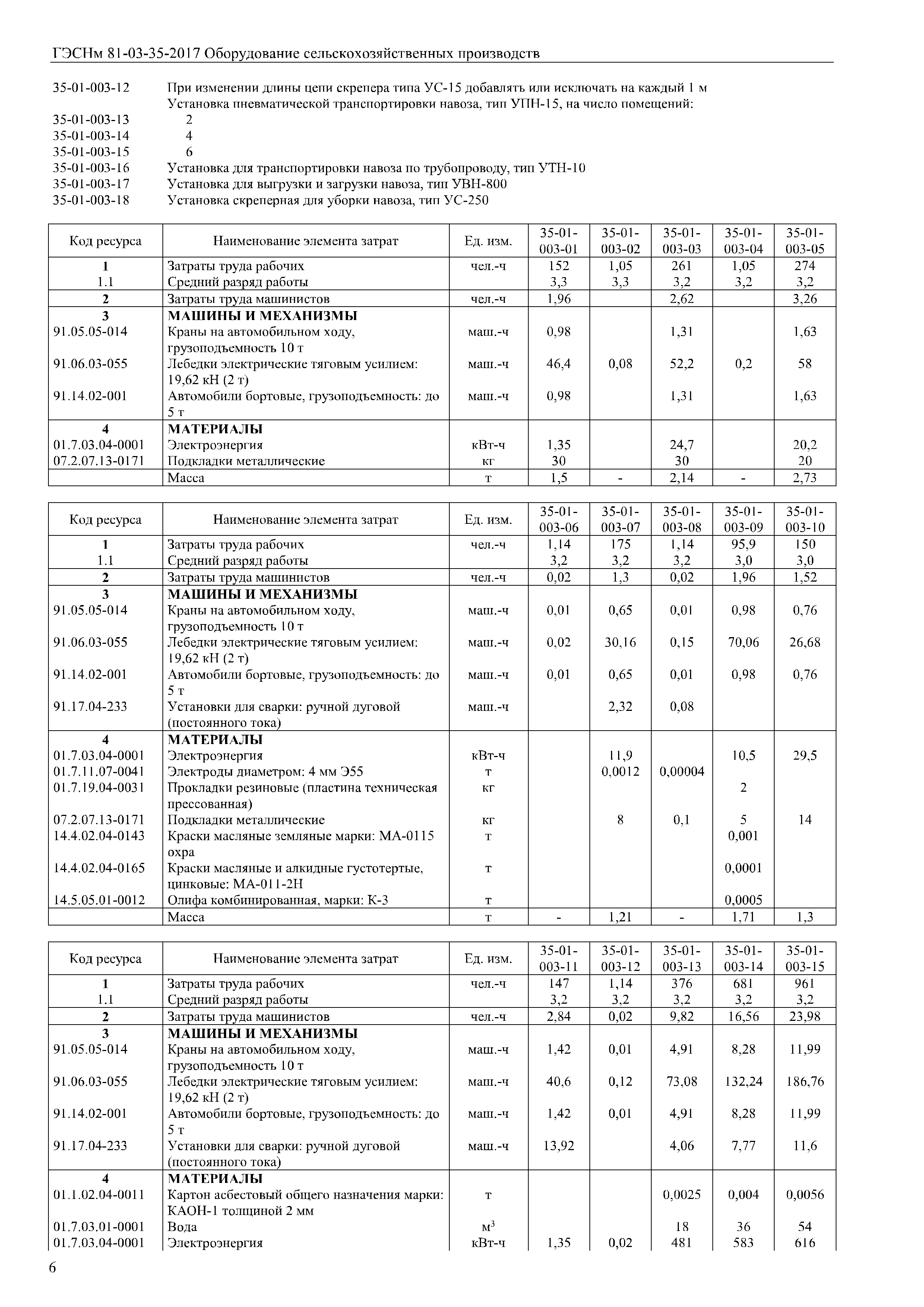 ГЭСНм 81-03-35-2017 Оборудование сельскохозяйственных производств

35-01-003-12 При изменении длины цепи скрепера типа УС-15 добавлять или исключать на каждый 1 м
Установка пневматической транспортировки навоза, тип УПН-15, на число помещений:
35-01-003-13 2
35-01-003-14 4
35-01-003-15 6
35-01-003-16 Установка для транспортировки навоза по трубопроводу, тип УТН-10
35-01-003-17 Установка для выгрузки и загрузки навоза, тип УВН-800
35-01-003-18 Установка скреперная для уборки навоза, тип УС-250

| Код ресурса | Наименование элемента затрат | Ед. изм. | 35-01-003-01 | 35-01-003-02 | 35-01-003-03 | 35-01-003-04 | 35-01-003-05 |
|---|---|---|---|---|---|---|---|
| 1 | Затраты труда рабочих | чел.-ч | 152 | 1,05 | 261 | 1,05 | 274 |
| 1.1 | Средний разряд работы | | 3,3 | 3,3 | 3,2 | 3,2 | 3,2 |
| 2 | Затраты труда машинистов | чел.-ч | 1,96 | | 2,62 | | 3,26 |
| 3 | МАШИНЫ И МЕХАНИЗМЫ | | | | | | |
| 91.05.05-014 | Краны на автомобильном ходу, грузоподъемность 10 т | маш.-ч | 0,98 | | 1,31 | | 1,63 |
| 91.06.03-055 | Лебедки электрические тяговым усилием: 19,62 кН (2 т) | маш.-ч | 46,4 | 0,08 | 52,2 | 0,2 | 58 |
| 91.14.02-001 | Автомобили бортовые, грузоподъемность: до 5 т | маш.-ч | 0,98 | | 1,31 | | 1,63 |
| 4 | МАТЕРИАЛЫ | | | | | | |
| 01.7.03.04-0001 | Электроэнергия | кВт-ч | 1,35 | | 24,7 | | 20,2 |
| 07.2.07.13-0171 | Подкладки металлические | кг | 30 | | 30 | | 20 |
| | Масса | т | 1,5 | - | 2,14 | - | 2,73 |

| Код ресурса | Наименование элемента затрат | Ед. изм. | 35-01-003-06 | 35-01-003-07 | 35-01-003-08 | 35-01-003-09 | 35-01-003-10 |
|---|---|---|---|---|---|---|---|
| 1 | Затраты труда рабочих | чел.-ч | 1,14 | 175 | 1,14 | 95,9 | 150 |
| 1.1 | Средний разряд работы | | 3,2 | 3,2 | 3,2 | 3,0 | 3,0 |
| 2 | Затраты труда машинистов | чел.-ч | 0,02 | 1,3 | 0,02 | 1,96 | 1,52 |
| 3 | МАШИНЫ И МЕХАНИЗМЫ | | | | | | |
| 91.05.05-014 | Краны на автомобильном ходу, грузоподъемность 10 т | маш.-ч | 0,01 | 0,65 | 0,01 | 0,98 | 0,76 |
| 91.06.03-055 | Лебедки электрические тяговым усилием: 19,62 кН (2 т) | маш.-ч | 0,02 | 30,16 | 0,15 | 70,06 | 26,68 |
| 91.14.02-001 | Автомобили бортовые, грузоподъемность: до 5 т | маш.-ч | 0,01 | 0,65 | 0,01 | 0,98 | 0,76 |
| 91.17.04-233 | Установки для сварки: ручной дуговой (постоянного тока) | маш.-ч | | 2,32 | 0,08 | | |
| 4 | МАТЕРИАЛЫ | | | | | | |
| 01.7.03.04-0001 | Электроэнергия | кВт-ч | | 11,9 | | 10,5 | 29,5 |
| 01.7.11.07-0041 | Электроды диаметром: 4 мм Э55 | т | | 0,0012 | 0,00004 | | |
| 01.7.19.04-0031 | Прокладки резиновые (пластина техническая прессованная) | кг | | | | 2 | |
| 07.2.07.13-0171 | Подкладки металлические | кг | | 8 | 0,1 | 5 | 14 |
| 14.4.02.04-0143 | Краски масляные земляные марки: МА-0115 охра | т | | | | 0,001 | |
| 14.4.02.04-0165 | Краски масляные и алкидные густотертые, цинковые: МА-011-2Н | т | | | | 0,0001 | |
| 14.5.05.01-0012 | Олифа комбинированная, марки: К-3 | т | | | | 0,0005 | |
| | Масса | т | - | 1,21 | - | 1,71 | 1,3 |

| Код ресурса | Наименование элемента затрат | Ед. изм. | 35-01-003-11 | 35-01-003-12 | 35-01-003-13 | 35-01-003-14 | 35-01-003-15 |
|---|---|---|---|---|---|---|---|
| 1 | Затраты труда рабочих | чел.-ч | 147 | 1,14 | 376 | 681 | 961 |
| 1.1 | Средний разряд работы | | 3,2 | 3,2 | 3,2 | 3,2 | 3,2 |
| 2 | Затраты труда машинистов | чел.-ч | 2,84 | 0,02 | 9,82 | 16,56 | 23,98 |
| 3 | МАШИНЫ И МЕХАНИЗМЫ | | | | | | |
| 91.05.05-014 | Краны на автомобильном ходу, грузоподъемность 10 т | маш.-ч | 1,42 | 0,01 | 4,91 | 8,28 | 11,99 |
| 91.06.03-055 | Лебедки электрические тяговым усилием: 19,62 кН (2 т) | маш.-ч | 40,6 | 0,12 | 73,08 | 132,24 | 186,76 |
| 91.14.02-001 | Автомобили бортовые, грузоподъемность: до 5 т | маш.-ч | 1,42 | 0,01 | 4,91 | 8,28 | 11,99 |
| 91.17.04-233 | Установки для сварки: ручной дуговой (постоянного тока) | маш.-ч | 13,92 | | 4,06 | 7,77 | 11,6 |
| 4 | МАТЕРИАЛЫ | | | | | | |
| 01.1.02.04-0011 | Картон асбестовый общего назначения марки: КАОН-1 толщиной 2 мм | т | | | 0,0025 | 0,004 | 0,0056 |
| 01.7.03.01-0001 | Вода | $м^3$ | | | 18 | 36 | 54 |
| 01.7.03.04-0001 | Электроэнергия | кВт-ч | 1,35 | 0,02 | 481 | 583 | 616 |

6